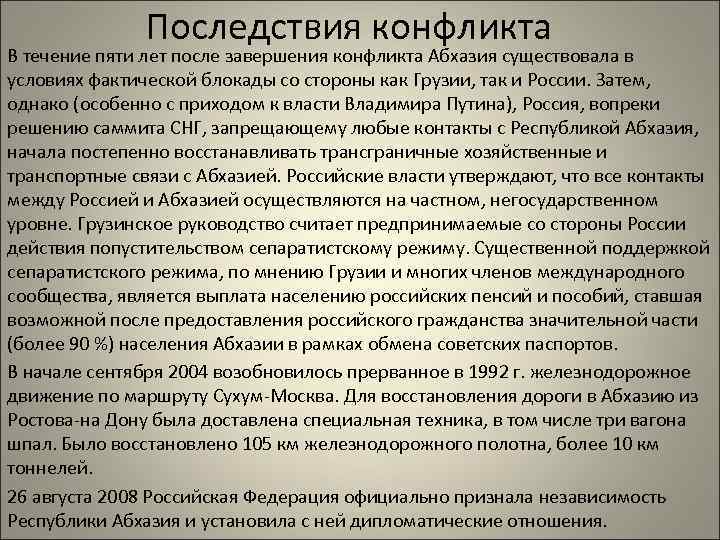 Последствия конфликта

В течение пяти лет после завершения конфликта Абхазия существовала в условиях фактической блокады со стороны как Грузии, так и России. Затем, однако (особенно с приходом к власти Владимира Путина), Россия, вопреки решению саммита СНГ, запрещающему любые контакты с Республикой Абхазия, начала постепенно восстанавливать трансграничные хозяйственные и транспортные связи с Абхазией. Российские власти утверждают, что все контакты между Россией и Абхазией осуществляются на частном, негосударственном уровне. Грузинское руководство считает предпринимаемые со стороны России действия попустительством сепаратистскому режиму. Существенной поддержкой сепаратистского режима, по мнению Грузии и многих членов международного сообщества, является выплата населению российских пенсий и пособий, ставшая возможной после предоставления российского гражданства значительной части (более 90 %) населения Абхазии в рамках обмена советских паспортов.

В начале сентября 2004 возобновилось прерванное в 1992 г. железнодорожное движение по маршруту Сухум-Москва. Для восстановления дороги в Абхазию из Ростова-на Дону была доставлена специальная техника, в том числе три вагона шпал. Было восстановлено 105 км железнодорожного полотна, более 10 км тоннелей.

26 августа 2008 Российская Федерация официально признала независимость Республики Абхазия и установила с ней дипломатические отношения.